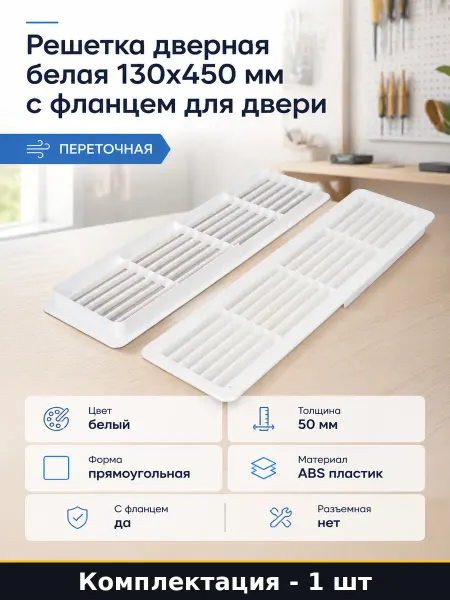 Решетка дверная белая 130х450 мм с фланцем для двери

ПЕРЕТОЧНАЯ

Цвет
белый

Толщина
50 мм

Форма
прямоугольная

Материал
ABS пластик

С фланцем
да

Разъемная
нет

Комплектация - 1 шт